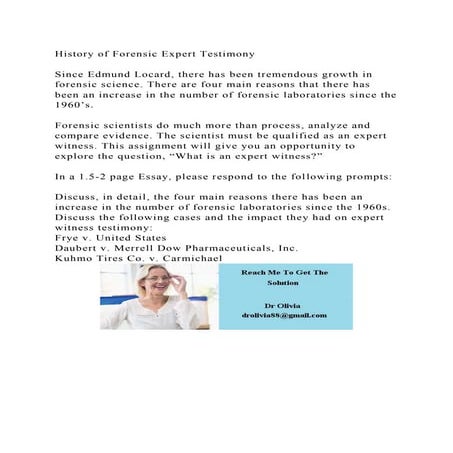 History of Forensic Expert Testimony

Since Edmund Locard, there has been tremendous growth in forensic science. There are four main reasons that there has been an increase in the number of forensic laboratories since the 1960's.

Forensic scientists do much more than process, analyze and compare evidence. The scientist must be qualified as an expert witness. This assignment will give you an opportunity to explore the question, "What is an expert witness?"

In a 1.5-2 page Essay, please respond to the following prompts:

Discuss, in detail, the four main reasons there has been an increase in the number of forensic laboratories since the 1960s.
Discuss the following cases and the impact they had on expert witness testimony:
Frye v. United States
Daubert v. Merrell Dow Pharmaceuticals, Inc.
Kuhmo Tires Co. v. Carmichael

Reach Me To Get The Solution

Dr Olivia
drolivia88@gmail.com